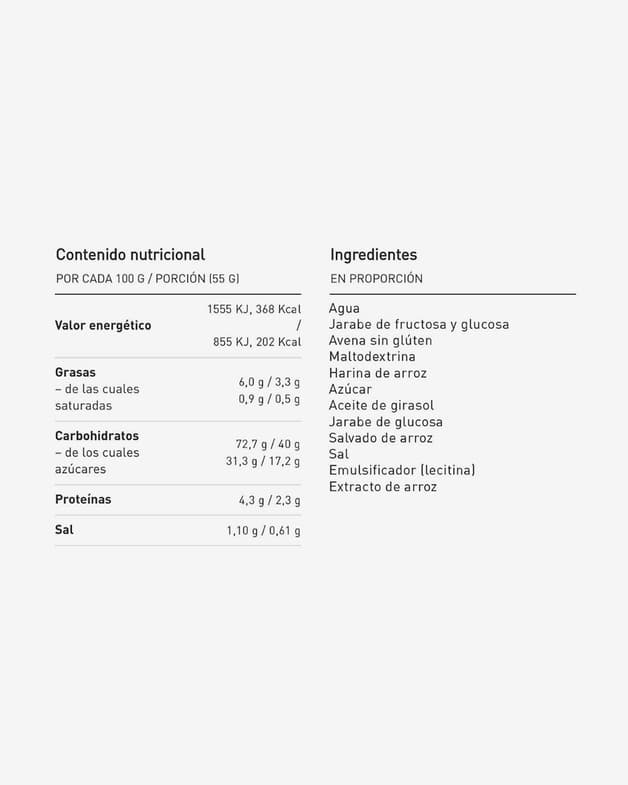 Contenido nutricional

POR CADA 100 G / PORCIÓN (55 G)

| | |
|---|---|
| **Valor energético** | 1555 KJ, 368 Kcal / 855 KJ, 202 Kcal |
| **Grasas** – de las cuales saturadas | 6,0 g / 3,3 g 0,9 g / 0,5 g |
| **Carbohidratos** – de los cuales azúcares | 72,7 g / 40 g 31,3 g / 17,2 g |
| **Proteínas** | 4,3 g / 2,3 g |
| **Sal** | 1,10 g / 0,61 g |

Ingredientes

EN PROPORCIÓN

Agua
Jarabe de fructosa y glucosa
Avena sin glúten
Maltodextrina
Harina de arroz
Azúcar
Aceite de girasol
Jarabe de glucosa
Salvado de arroz
Sal
Emulsificador (lecitina)
Extracto de arroz